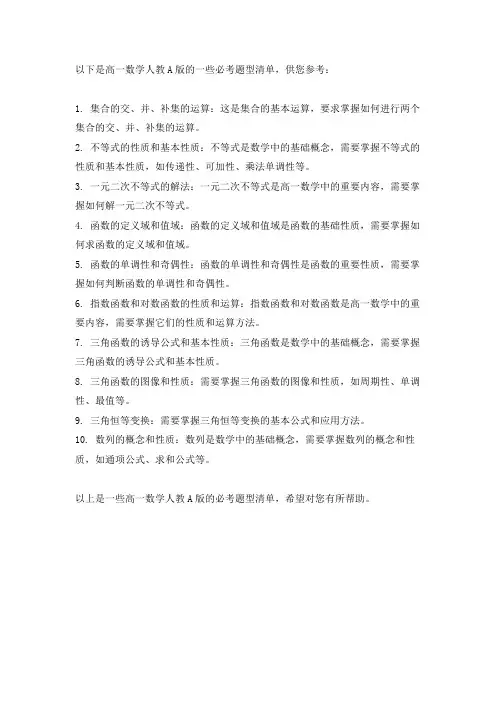 以下是高一数学人教A版的一些必考题型清单，供您参考：

1. 集合的交、并、补集的运算：这是集合的基本运算，要求掌握如何进行两个集合的交、并、补集的运算。
2. 不等式的性质和基本性质：不等式是数学中的基础概念，需要掌握不等式的性质和基本性质，如传递性、可加性、乘法单调性等。
3. 一元二次不等式的解法：一元二次不等式是高一数学中的重要内容，需要掌握如何解一元二次不等式。
4. 函数的定义域和值域：函数的定义域和值域是函数的基础性质，需要掌握如何求函数的定义域和值域。
5. 函数的单调性和奇偶性：函数的单调性和奇偶性是函数的重要性质，需要掌握如何判断函数的单调性和奇偶性。
6. 指数函数和对数函数的性质和运算：指数函数和对数函数是高一数学中的重要内容，需要掌握它们的性质和运算方法。
7. 三角函数的诱导公式和基本性质：三角函数是数学中的基础概念，需要掌握三角函数的诱导公式和基本性质。
8. 三角函数的图像和性质：需要掌握三角函数的图像和性质，如周期性、单调性、最值等。
9. 三角恒等变换：需要掌握三角恒等变换的基本公式和应用方法。
10. 数列的概念和性质：数列是数学中的基础概念，需要掌握数列的概念和性质，如通项公式、求和公式等。

以上是一些高一数学人教A版的必考题型清单，希望对您有所帮助。